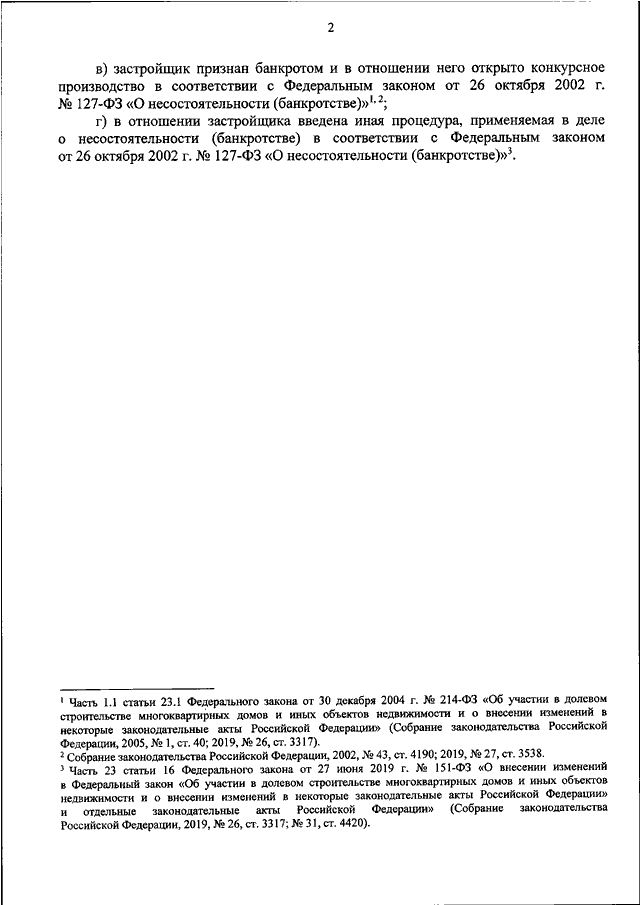 2

в) застройщик признан банкротом и в отношении него открыто конкурсное производство в соответствии с Федеральным законом от 26 октября 2002 г. № 127-ФЗ «О несостоятельности (банкротстве)»$^{1, 2}$;

г) в отношении застройщика введена иная процедура, применяемая в деле о несостоятельности (банкротстве) в соответствии с Федеральным законом от 26 октября 2002 г. № 127-ФЗ «О несостоятельности (банкротстве)»$^{3}$.

$^{1}$ Часть 1.1 статьи 23.1 Федерального закона от 30 декабря 2004 г. № 214-ФЗ «Об участии в долевом строительстве многоквартирных домов и иных объектов недвижимости и о внесении изменений в некоторые законодательные акты Российской Федерации» (Собрание законодательства Российской Федерации, 2005, № 1, ст. 40; 2019, № 26, ст. 3317).
$^{2}$ Собрание законодательства Российской Федерации, 2002, № 43, ст. 4190; 2019, № 27, ст. 3538.
$^{3}$ Часть 23 статьи 16 Федерального закона от 27 июня 2019 г. № 151-ФЗ «О внесении изменений в Федеральный закон «Об участии в долевом строительстве многоквартирных домов и иных объектов недвижимости и о внесении изменений в некоторые законодательные акты Российской Федерации» и отдельные законодательные акты Российской Федерации» (Собрание законодательства Российской Федерации, 2019, № 26, ст. 3317; № 31, ст. 4420).